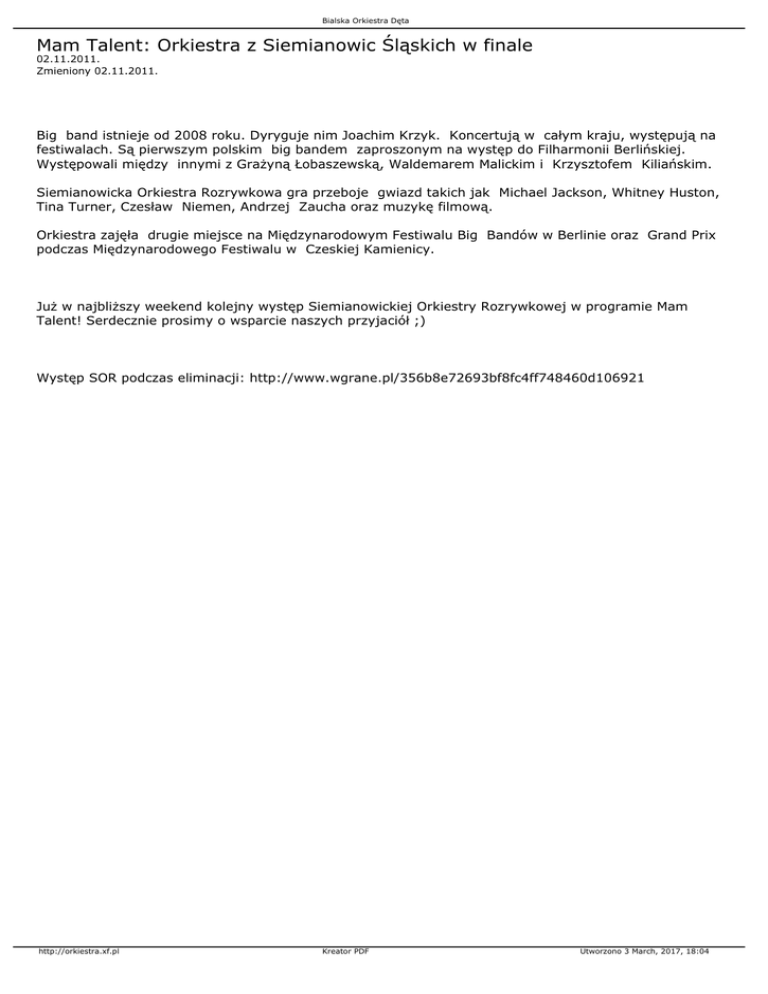 Bialska Orkiestra Dęta

Mam Talent: Orkiestra z Siemianowic Śląskich w finale
02.11.2011.
Zmieniony 02.11.2011.

Big band istnieje od 2008 roku. Dyryguje nim Joachim Krzyk. Koncertują w całym kraju, występują na festiwalach. Są pierwszym polskim big bandem zaproszonym na występ do Filharmonii Berlińskiej. Występowali między innymi z Grażyną Łobaszewską, Waldemarem Malickim i Krzysztofem Kiliańskim.

Siemianowicka Orkiestra Rozrywkowa gra przeboje gwiazd takich jak Michael Jackson, Whitney Huston, Tina Turner, Czesław Niemen, Andrzej Zaucha oraz muzykę filmową.

Orkiestra zajęła drugie miejsce na Międzynarodowym Festiwalu Big Bandów w Berlinie oraz Grand Prix podczas Międzynarodowego Festiwalu w Czeskiej Kamienicy.

Już w najbliższy weekend kolejny występ Siemianowickiej Orkiestry Rozrywkowej w programie Mam Talent! Serdecznie prosimy o wsparcie naszych przyjaciół ;)

Występ SOR podczas eliminacji: http://www.wgrane.pl/356b8e72693bf8fc4ff748460d106921

http://orkiestra.xf.pl
Kreator PDF
Utworzono 3 March, 2017, 18:04